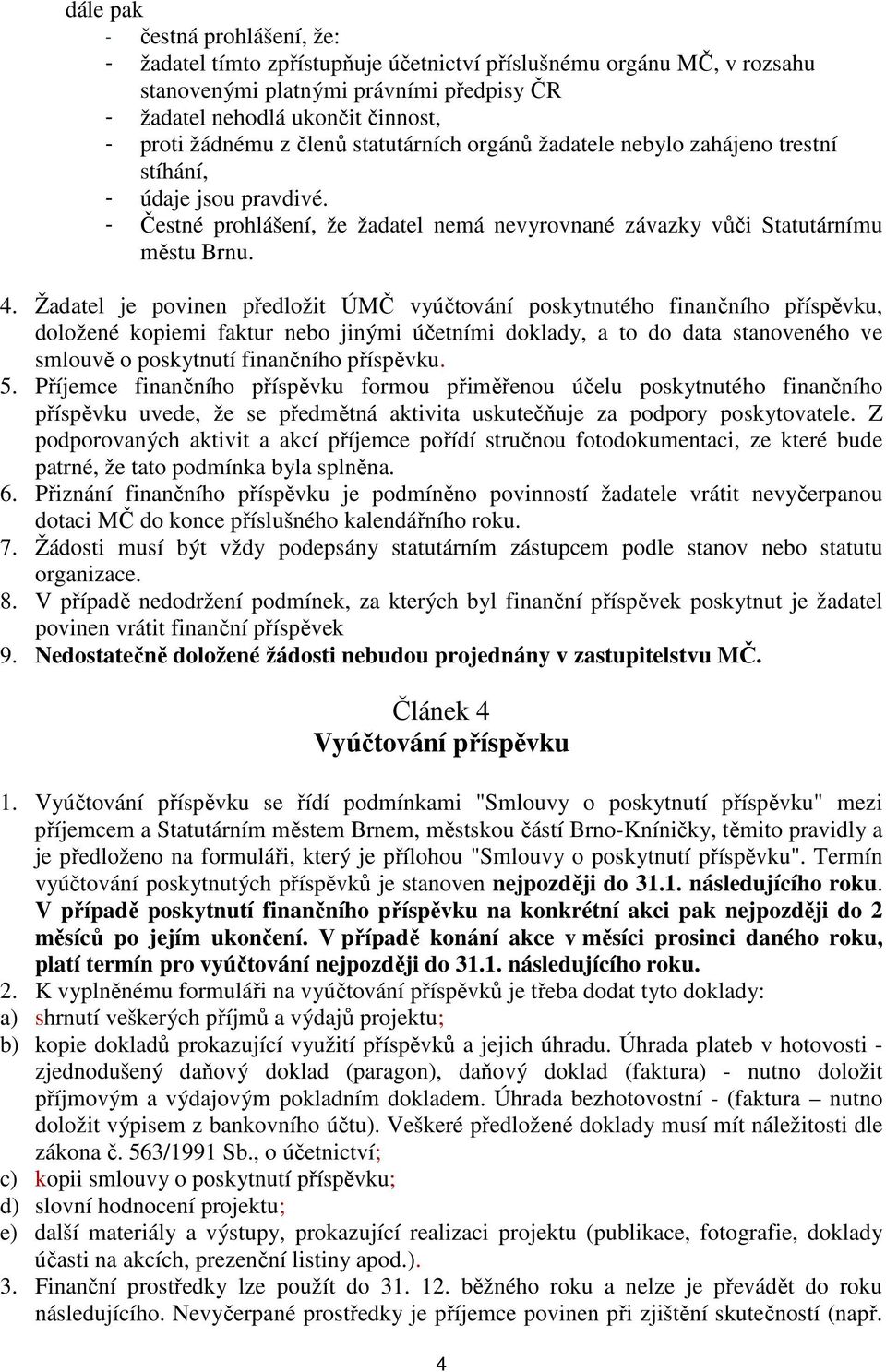 dále pak
- čestná prohlášení, že:
- žadatel tímto zpřístupňuje účetnictví příslušnému orgánu MČ, v rozsahu stanovenými platnými právními předpisy ČR
- žadatel nehodlá ukončit činnost,
- proti žádnému z členů statutárních orgánů žadatele nebylo zahájeno trestní stíhání,
- údaje jsou pravdivé.
- Čestné prohlášení, že žadatel nemá nevyrovnané závazky vůči Statutárnímu městu Brnu.

4. Žadatel je povinen předložit ÚMČ vyúčtování poskytnutého finančního příspěvku, doložené kopiemi faktur nebo jinými účetními doklady, a to do data stanoveného ve smlouvě o poskytnutí finančního příspěvku.
5. Příjemce finančního příspěvku formou přiměřenou účelu poskytnutého finančního příspěvku uvede, že se předmětná aktivita uskutečňuje za podpory poskytovatele. Z podporovaných aktivit a akcí příjemce pořídí stručnou fotodokumentaci, ze které bude patrné, že tato podmínka byla splněna.
6. Přiznání finančního příspěvku je podmíněno povinností žadatele vrátit nevyčerpanou dotaci MČ do konce příslušného kalendářního roku.
7. Žádosti musí být vždy podepsány statutárním zástupcem podle stanov nebo statutu organizace.
8. V případě nedodržení podmínek, za kterých byl finanční příspěvek poskytnut je žadatel povinen vrátit finanční příspěvek
9. Nedostatečně doložené žádosti nebudou projednány v zastupitelstvu MČ.

Článek 4
Vyúčtování příspěvku

1. Vyúčtování příspěvku se řídí podmínkami "Smlouvy o poskytnutí příspěvku" mezi příjemcem a Statutárním městem Brnem, městskou částí Brno-Kníničky, těmito pravidly a je předloženo na formuláři, který je přílohou "Smlouvy o poskytnutí příspěvku". Termín vyúčtování poskytnutých příspěvků je stanoven nejpozději do 31.1. následujícího roku. V případě poskytnutí finančního příspěvku na konkrétní akci pak nejpozději do 2 měsíců po jejím ukončení. V případě konání akce v měsíci prosinci daného roku, platí termín pro vyúčtování nejpozději do 31.1. následujícího roku.
2. K vyplněnému formuláři na vyúčtování příspěvků je třeba dodat tyto doklady:
a) shrnutí veškerých příjmů a výdajů projektu;
b) kopie dokladů prokazující využití příspěvků a jejich úhradu. Úhrada plateb v hotovosti - zjednodušený daňový doklad (paragon), daňový doklad (faktura) - nutno doložit příjmovým a výdajovým pokladním dokladem. Úhrada bezhotovostní - (faktura – nutno doložit výpisem z bankovního účtu). Veškeré předložené doklady musí mít náležitosti dle zákona č. 563/1991 Sb., o účetnictví;
c) kopii smlouvy o poskytnutí příspěvku;
d) slovní hodnocení projektu;
e) další materiály a výstupy, prokazující realizaci projektu (publikace, fotografie, doklady účasti na akcích, prezenční listiny apod.).
3. Finanční prostředky lze použít do 31. 12. běžného roku a nelze je převádět do roku následujícího. Nevyčerpané prostředky je příjemce povinen při zjištění skutečností (např.

4